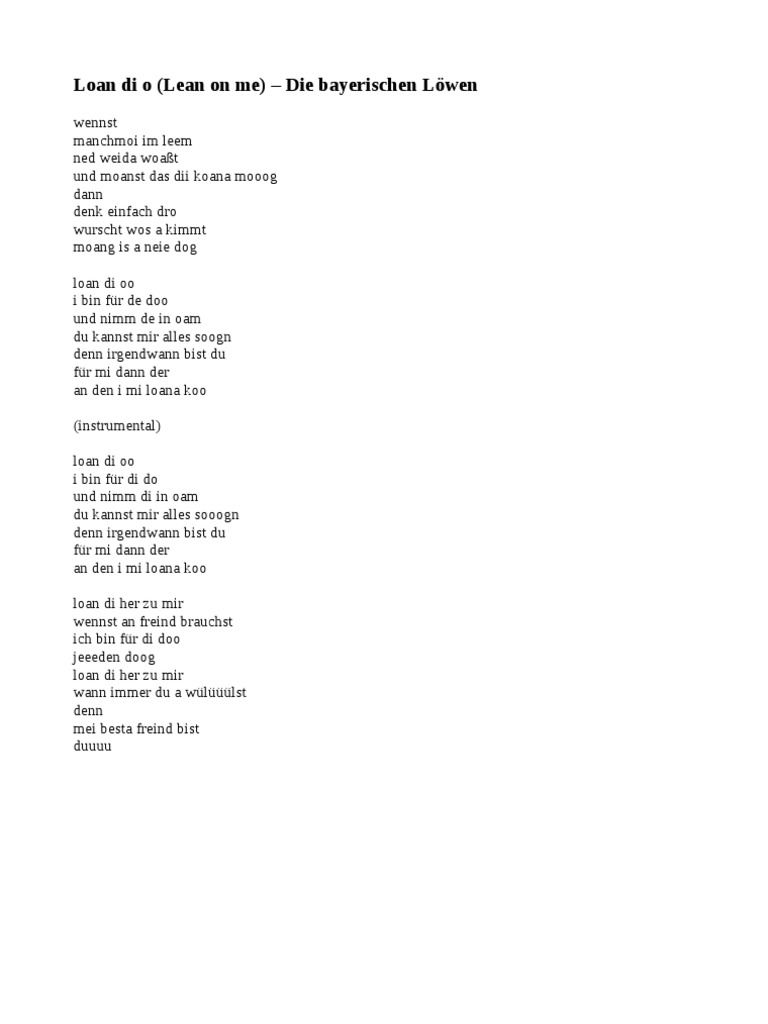 Loan di o (Lean on me) – Die bayerischen Löwen

wennst
manchmoi im leem
ned weida woaßt
und moanst das dii koana mooog
dann
denk einfach dro
wurscht wos a kimmt
moang is a neie dog

loan di oo
i bin für de doo
und nimm de in oam
du kannst mir alles soogn
denn irgendwann bist du
für mi dann der
an den i mi loana koo

(instrumental)

loan di oo
i bin für di do
und nimm di in oam
du kannst mir alles sooogn
denn irgendwann bist du
für mi dann der
an den i mi loana koo

loan di her zu mir
wennst an freind brauchst
ich bin für di doo
jeeeden doog
loan di her zu mir
wann immer du a wülüüülst
denn
mei besta freind bist
duuuu